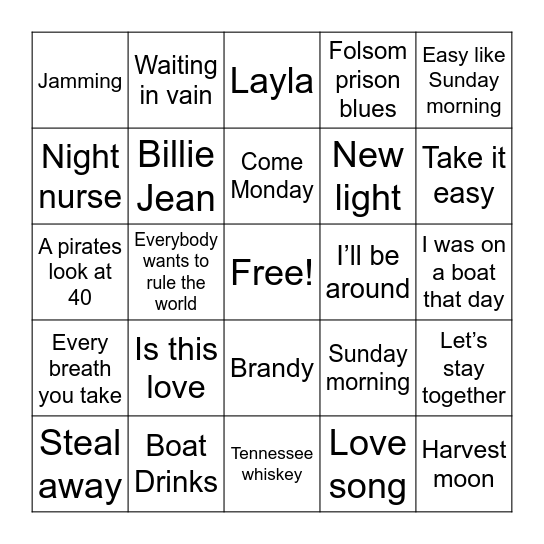 | | | | | |
|---|---|---|---|---|
| Jamming | Waiting in vain | Layla | Folsom prison blues | Easy like Sunday morning |
| Night nurse | Billie Jean | Come Monday | New light | Take it easy |
| A pirates look at 40 | Everybody wants to rule the world | Free! | I’ll be around | I was on a boat that day |
| Every breath you take | Is this love | Brandy | Sunday morning | Let’s stay together |
| Steal away | Boat Drinks | Tennessee whiskey | Love song | Harvest moon |